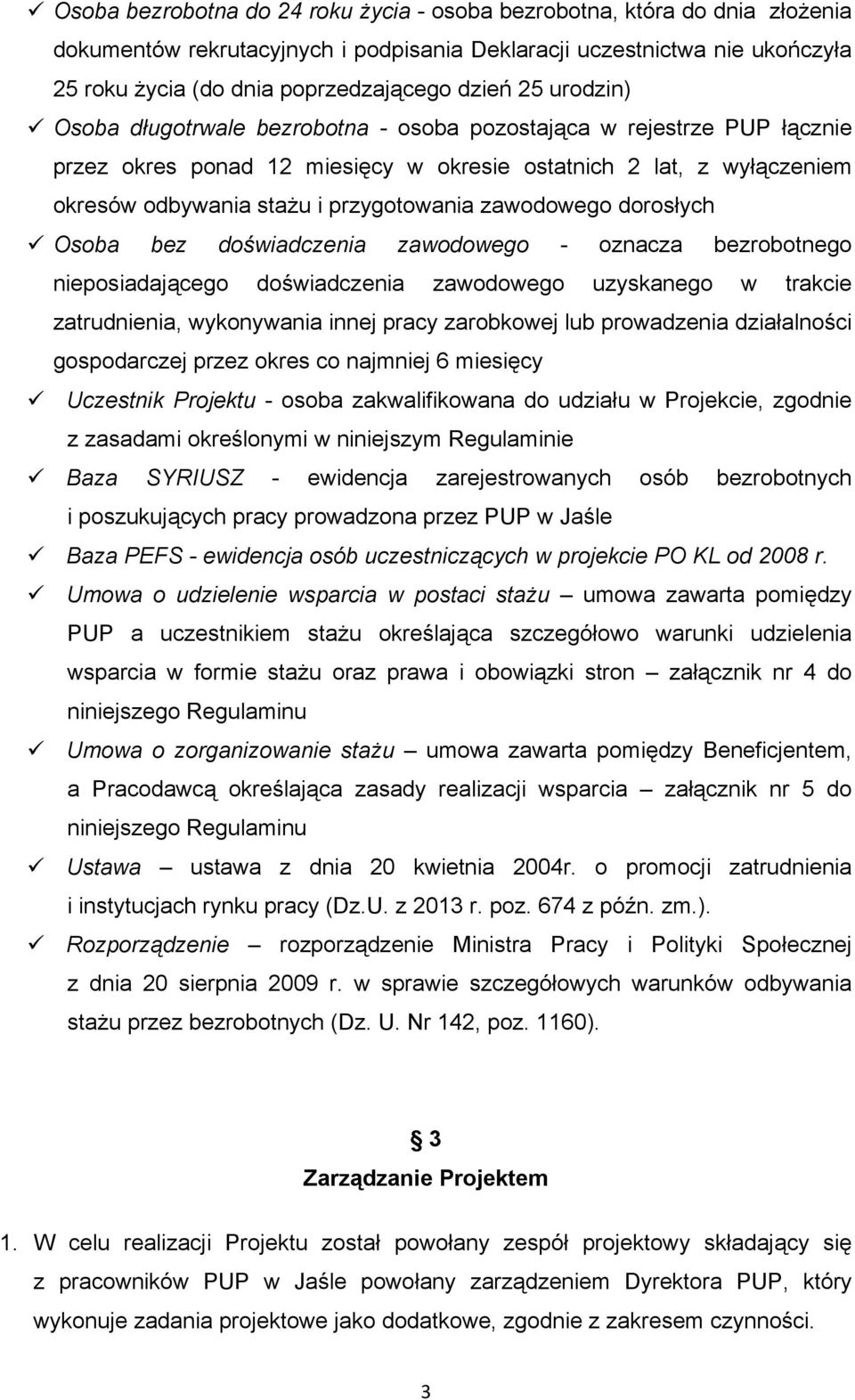 ✓ Osoba bezrobotna do 24 roku życia - osoba bezrobotna, która do dnia złożenia dokumentów rekrutacyjnych i podpisania Deklaracji uczestnictwa nie ukończyła 25 roku życia (do dnia poprzedzającego dzień 25 urodzin)

✓ Osoba długotrwale bezrobotna - osoba pozostająca w rejestrze PUP łącznie przez okres ponad 12 miesięcy w okresie ostatnich 2 lat, z wyłączeniem okresów odbywania stażu i przygotowania zawodowego dorosłych

✓ Osoba bez doświadczenia zawodowego - oznacza bezrobotnego nieposiadającego doświadczenia zawodowego uzyskanego w trakcie zatrudnienia, wykonywania innej pracy zarobkowej lub prowadzenia działalności gospodarczej przez okres co najmniej 6 miesięcy

✓ Uczestnik Projektu - osoba zakwalifikowana do udziału w Projekcie, zgodnie z zasadami określonymi w niniejszym Regulaminie

✓ Baza SYRIUSZ - ewidencja zarejestrowanych osób bezrobotnych i poszukujących pracy prowadzona przez PUP w Jaśle

✓ Baza PEFS - ewidencja osób uczestniczących w projekcie PO KL od 2008 r.

✓ Umowa o udzielenie wsparcia w postaci stażu – umowa zawarta pomiędzy PUP a uczestnikiem stażu określająca szczegółowo warunki udzielenia wsparcia w formie stażu oraz prawa i obowiązki stron – załącznik nr 4 do niniejszego Regulaminu

✓ Umowa o zorganizowanie stażu – umowa zawarta pomiędzy Beneficjentem, a Pracodawcą określająca zasady realizacji wsparcia – załącznik nr 5 do niniejszego Regulaminu

✓ Ustawa – ustawa z dnia 20 kwietnia 2004r. o promocji zatrudnienia i instytucjach rynku pracy (Dz.U. z 2013 r. poz. 674 z późn. zm.).

✓ Rozporządzenie – rozporządzenie Ministra Pracy i Polityki Społecznej z dnia 20 sierpnia 2009 r. w sprawie szczegółowych warunków odbywania stażu przez bezrobotnych (Dz. U. Nr 142, poz. 1160).

§ 3
Zarządzanie Projektem

1. W celu realizacji Projektu został powołany zespół projektowy składający się z pracowników PUP w Jaśle powołany zarządzeniem Dyrektora PUP, który wykonuje zadania projektowe jako dodatkowe, zgodnie z zakresem czynności.

3